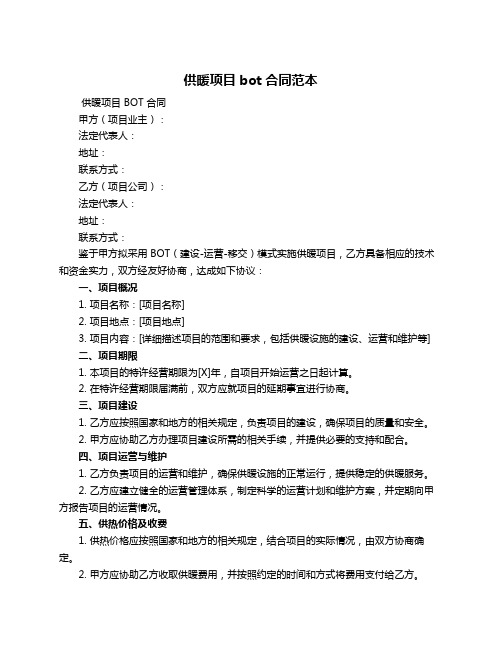 供暖项目 bot 合同范本

供暖项目 BOT 合同

甲方（项目业主）：

法定代表人：

地址：

联系方式：

乙方（项目公司）：

法定代表人：

地址：

联系方式：

鉴于甲方拟采用 BOT（建设-运营-移交）模式实施供暖项目，乙方具备相应的技术和资金实力，双方经友好协商，达成如下协议：

一、项目概况

1. 项目名称：[项目名称]

2. 项目地点：[项目地点]

3. 项目内容：[详细描述项目的范围和要求，包括供暖设施的建设、运营和维护等]

二、项目期限

1. 本项目的特许经营期限为[X]年，自项目开始运营之日起计算。

2. 在特许经营期限届满前，双方应就项目的延期事宜进行协商。

三、项目建设

1. 乙方应按照国家和地方的相关规定，负责项目的建设，确保项目的质量和安全。

2. 甲方应协助乙方办理项目建设所需的相关手续，并提供必要的支持和配合。

四、项目运营与维护

1. 乙方负责项目的运营和维护，确保供暖设施的正常运行，提供稳定的供暖服务。

2. 乙方应建立健全的运营管理体系，制定科学的运营计划和维护方案，并定期向甲方报告项目的运营情况。

五、供热价格及收费

1. 供热价格应按照国家和地方的相关规定，结合项目的实际情况，由双方协商确定。

2. 甲方应协助乙方收取供暖费用，并按照约定的时间和方式将费用支付给乙方。